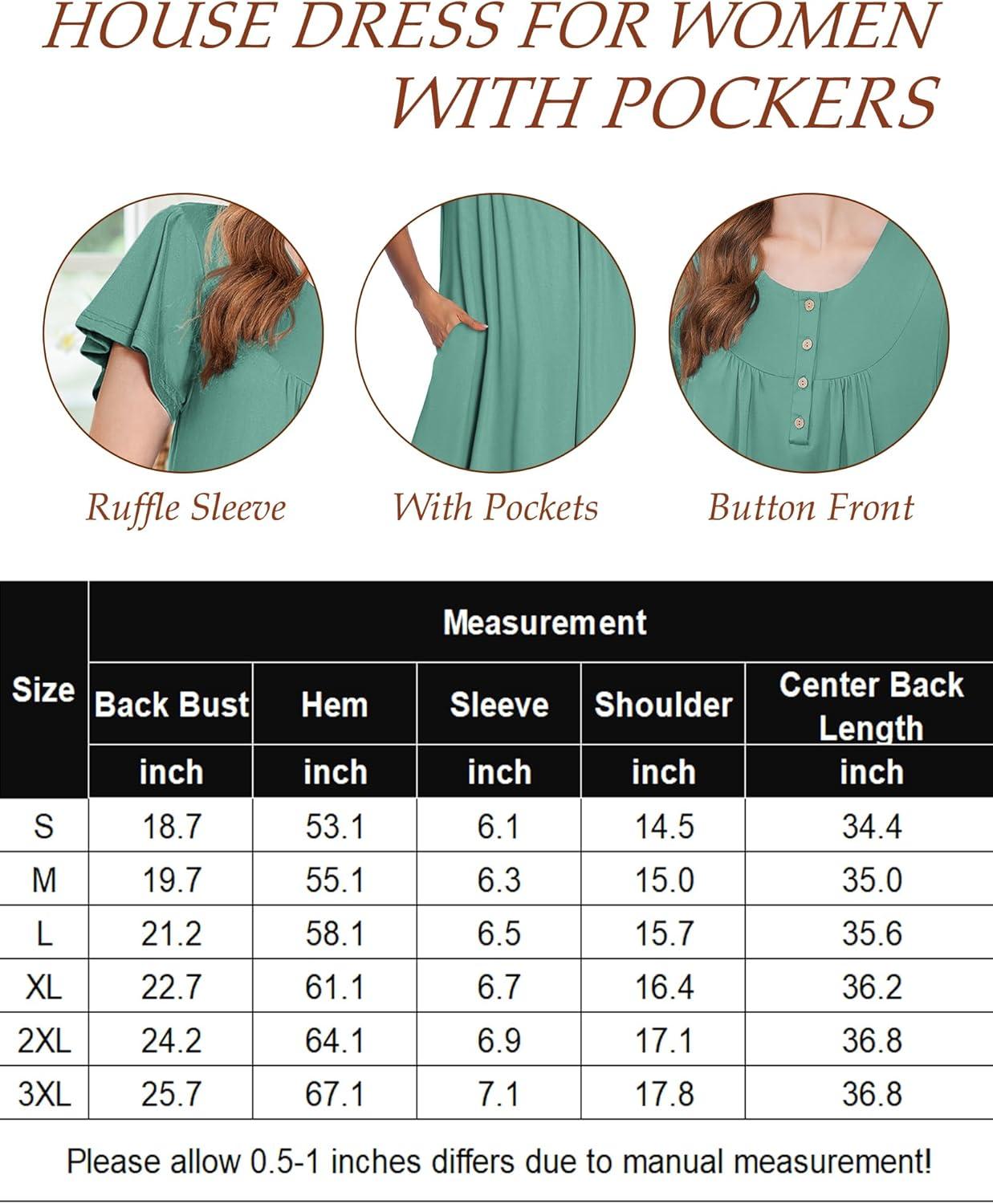 HOUSE DRESS FOR WOMEN WITH POCKERS

Ruffle Sleeve

With Pockets

Button Front

| Size | Measurement | | | | |
|---|---|---|---|---|---|
| | Back Bust | Hem | Sleeve | Shoulder | Center Back Length |
| | inch | inch | inch | inch | inch |
| S | 18.7 | 53.1 | 6.1 | 14.5 | 34.4 |
| M | 19.7 | 55.1 | 6.3 | 15.0 | 35.0 |
| L | 21.2 | 58.1 | 6.5 | 15.7 | 35.6 |
| XL | 22.7 | 61.1 | 6.7 | 16.4 | 36.2 |
| 2XL | 24.2 | 64.1 | 6.9 | 17.1 | 36.8 |
| 3XL | 25.7 | 67.1 | 7.1 | 17.8 | 36.8 |

Please allow 0.5-1 inches differs due to manual measurement!